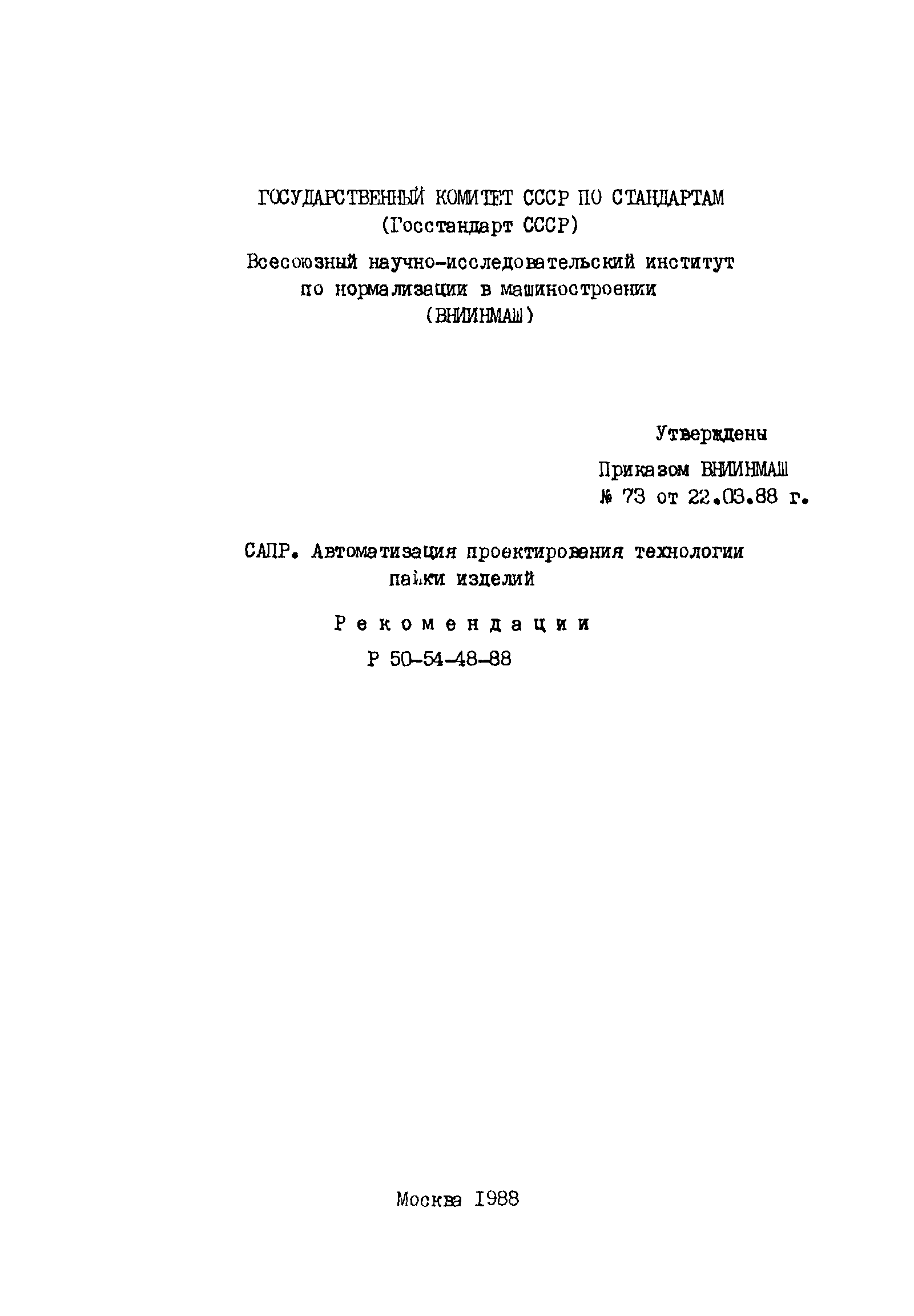 ГОСУДАРСТВЕННЫЙ КОМИТЕТ СССР ПО СТАНДАРТАМ
(Госстандарт СССР)

Всесоюзный научно-исследовательский институт по нормализации в машиностроении
(ВНИИНМАШ)

Утверждены
Приказом ВНИИНМАШ
№ 73 от 22.03.88 г.

САПР. Автоматизация проектирования технологии пайки изделий

Рекомендации
Р 50-54-48-88

Москва 1988